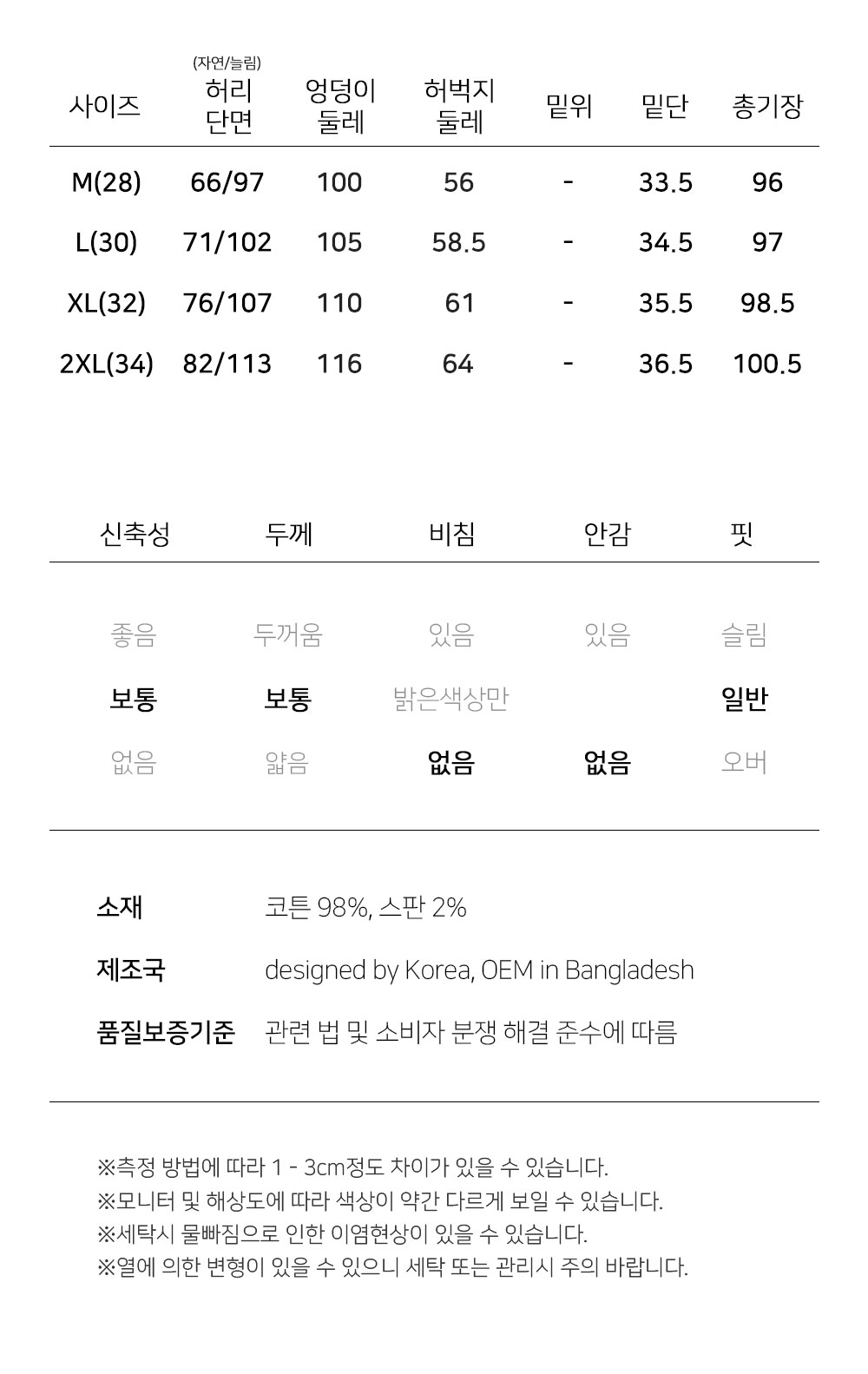 | 사이즈 | (자연/늘림) 허리 단면 | 엉덩이 둘레 | 허벅지 둘레 | 밑위 | 밑단 | 총기장 |
|---|---|---|---|---|---|---|
| M(28) | 66/97 | 100 | 56 | - | 33.5 | 96 |
| L(30) | 71/102 | 105 | 58.5 | - | 34.5 | 97 |
| XL(32) | 76/107 | 110 | 61 | - | 35.5 | 98.5 |
| 2XL(34) | 82/113 | 116 | 64 | - | 36.5 | 100.5 |

| 신축성 | 두께 | 비침 | 안감 | 핏 |
|---|---|---|---|---|
| 좋음 | 두꺼움 | 있음 | 있음 | 슬림 |
| 보통 | 보통 | 밝은색상만 | | 일반 |
| 없음 | 얇음 | 없음 | 없음 | 오버 |

소재
코튼 98%, 스판 2%

제조국
designed by Korea, OEM in Bangladesh

품질보증기준
관련 법 및 소비자 분쟁 해결 준수에 따름

※측정 방법에 따라 1 - 3cm정도 차이가 있을 수 있습니다.
※모니터 및 해상도에 따라 색상이 약간 다르게 보일 수 있습니다.
※세탁시 물빠짐으로 인한 이염현상이 있을 수 있습니다.
※열에 의한 변형이 있을 수 있으니 세탁 또는 관리시 주의 바랍니다.